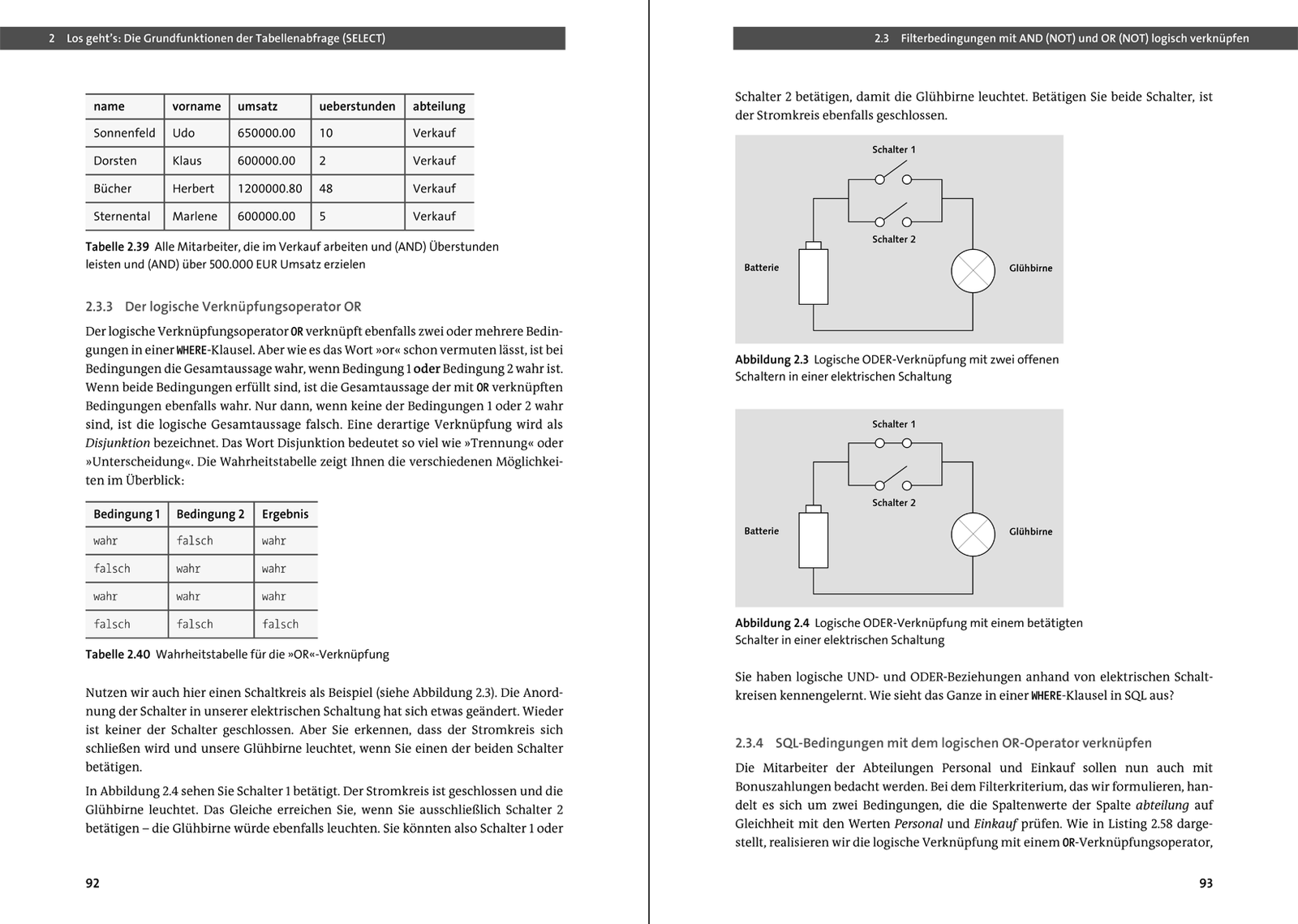 2 Los geht's: Die Grundfunktionen der Tabellenabfrage (SELECT)

| name | vorname | umsatz | ueberstunden | abteilung |
|---|---|---|---|---|
| Sonnenfeld | Udo | 650000.00 | 10 | Verkauf |
| Dorsten | Klaus | 600000.00 | 2 | Verkauf |
| Bücher | Herbert | 1200000.80 | 48 | Verkauf |
| Sternental | Marlene | 600000.00 | 5 | Verkauf |

Tabelle 2.39 Alle Mitarbeiter, die im Verkauf arbeiten und (AND) Überstunden leisten und (AND) über 500.000 EUR Umsatz erzielen

2.3.3 Der logische Verknüpfungsoperator OR

Der logische Verknüpfungsoperator OR verknüpft ebenfalls zwei oder mehrere Bedingungen in einer WHERE-Klausel. Aber wie es das Wort »or« schon vermuten lässt, ist bei Bedingungen die Gesamtaussage wahr, wenn Bedingung 1 oder Bedingung 2 wahr ist. Wenn beide Bedingungen erfüllt sind, ist die Gesamtaussage der mit OR verknüpften Bedingungen ebenfalls wahr. Nur dann, wenn keine der Bedingungen 1 oder 2 wahr sind, ist die logische Gesamtaussage falsch. Eine derartige Verknüpfung wird als Disjunktion bezeichnet. Das Wort Disjunktion bedeutet so viel wie »Trennung« oder »Unterscheidung«. Die Wahrheitstabelle zeigt Ihnen die verschiedenen Möglichkeiten im Überblick:

| Bedingung 1 | Bedingung 2 | Ergebnis |
|---|---|---|
| wahr | falsch | wahr |
| falsch | wahr | wahr |
| wahr | wahr | wahr |
| falsch | falsch | falsch |

Tabelle 2.40 Wahrheitstabelle für die »OR«-Verknüpfung

Nutzen wir auch hier einen Schaltkreis als Beispiel (siehe Abbildung 2.3). Die Anordnung der Schalter in unserer elektrischen Schaltung hat sich etwas geändert. Wieder ist keiner der Schalter geschlossen. Aber Sie erkennen, dass der Stromkreis sich schließen wird und unsere Glühbirne leuchtet, wenn Sie einen der beiden Schalter betätigen.

In Abbildung 2.4 sehen Sie Schalter 1 betätigt. Der Stromkreis ist geschlossen und die Glühbirne leuchtet. Das Gleiche erreichen Sie, wenn Sie ausschließlich Schalter 2 betätigen – die Glühbirne würde ebenfalls leuchten. Sie könnten also Schalter 1 oder

92

2.3 Filterbedingungen mit AND (NOT) und OR (NOT) logisch verknüpfen

Schalter 2 betätigen, damit die Glühbirne leuchtet. Betätigen Sie beide Schalter, ist der Stromkreis ebenfalls geschlossen.

Schalter 1
Schalter 2
Batterie
Glühbirne

Abbildung 2.3 Logische ODER-Verknüpfung mit zwei offenen Schaltern in einer elektrischen Schaltung

Schalter 1
Schalter 2
Batterie
Glühbirne

Abbildung 2.4 Logische ODER-Verknüpfung mit einem betätigten Schalter in einer elektrischen Schaltung

Sie haben logische UND- und ODER-Beziehungen anhand von elektrischen Schaltkreisen kennengelernt. Wie sieht das Ganze in einer WHERE-Klausel in SQL aus?

2.3.4 SQL-Bedingungen mit dem logischen OR-Operator verknüpfen

Die Mitarbeiter der Abteilungen Personal und Einkauf sollen nun auch mit Bonuszahlungen bedacht werden. Bei dem Filterkriterium, das wir formulieren, handelt es sich um zwei Bedingungen, die die Spaltenwerte der Spalte abteilung auf Gleichheit mit den Werten Personal und Einkauf prüfen. Wie in Listing 2.58 dargestellt, realisieren wir die logische Verknüpfung mit einem OR-Verknüpfungsoperator,

93